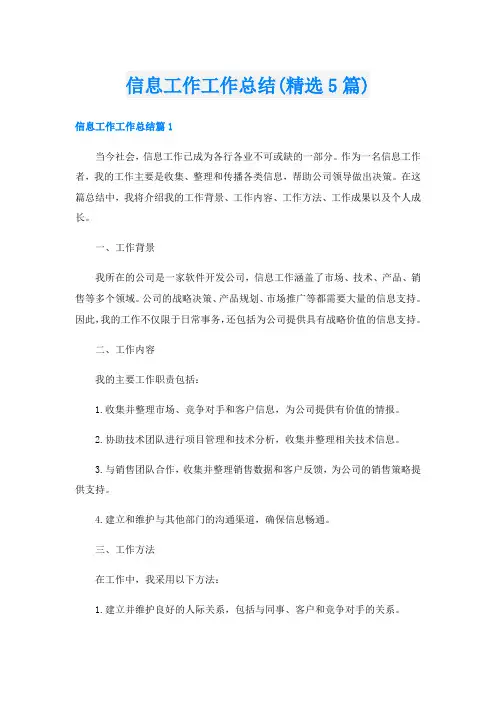 信息工作工作总结(精选5篇)

信息工作工作总结篇1

当今社会，信息工作已成为各行各业不可或缺的一部分。作为一名信息工作者，我的工作主要是收集、整理和传播各类信息，帮助公司领导做出决策。在这篇总结中，我将介绍我的工作背景、工作内容、工作方法、工作成果以及个人成长。

一、工作背景

我所在的公司是一家软件开发公司，信息工作涵盖了市场、技术、产品、销售等多个领域。公司的战略决策、产品规划、市场推广等都需要大量的信息支持。因此，我的工作不仅限于日常事务，还包括为公司提供具有战略价值的信息支持。

二、工作内容

我的主要工作职责包括：

1.收集并整理市场、竞争对手和客户信息，为公司提供有价值的情报。

2.协助技术团队进行项目管理和技术分析，收集并整理相关技术信息。

3.与销售团队合作，收集并整理销售数据和客户反馈，为公司的销售策略提供支持。

4.建立和维护与其他部门的沟通渠道，确保信息畅通。

三、工作方法

在工作中，我采用以下方法：

1.建立并维护良好的人际关系，包括与同事、客户和竞争对手的关系。